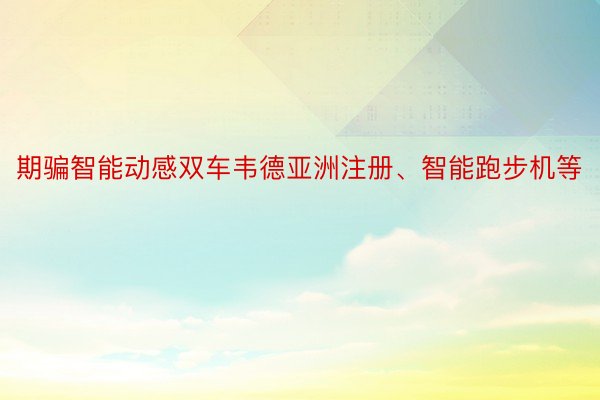 期骗智能动感双车韦德亚洲注册、智能跑步机等